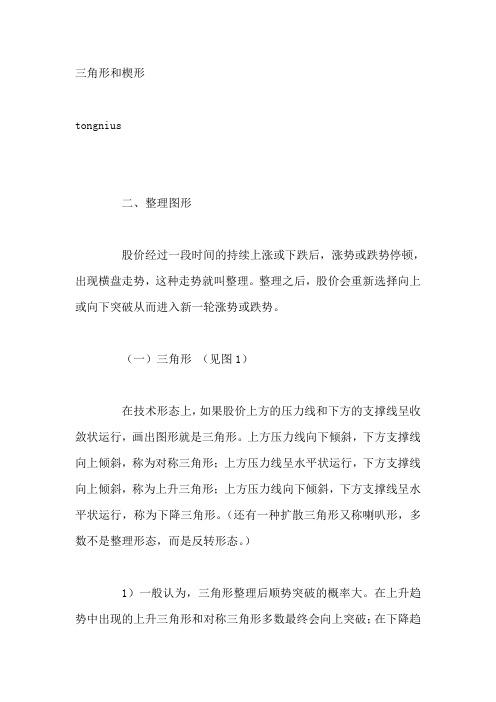 三角形和楔形

tongnius

二、整理图形

股价经过一段时间的持续上涨或下跌后，涨势或跌势停顿，出现横盘走势，这种走势就叫整理。整理之后，股价会重新选择向上或向下突破从而进入新一轮涨势或跌势。

（一）三角形 （见图 1）

在技术形态上，如果股价上方的压力线和下方的支撑线呈收敛状运行，画出图形就是三角形。上方压力线向下倾斜，下方支撑线向上倾斜，称为对称三角形；上方压力线呈水平状运行，下方支撑线向上倾斜，称为上升三角形；上方压力线向下倾斜，下方支撑线呈水平状运行，称为下降三角形。（还有一种扩散三角形又称喇叭形，多数不是整理形态，而是反转形态。）

1）一般认为，三角形整理后顺势突破的概率大。在上升趋势中出现的上升三角形和对称三角形多数最终会向上突破；在下降趋